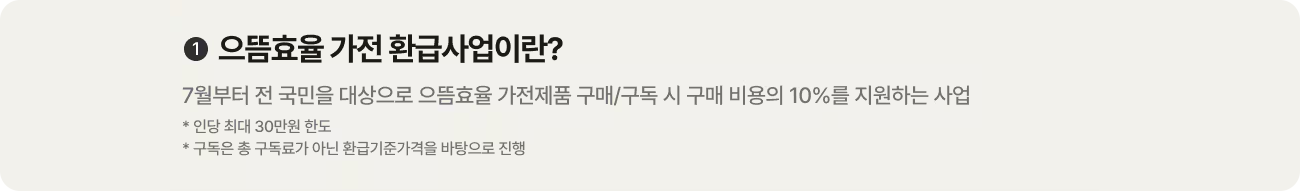 ❶ 으뜸효율 가전 환급사업이란?

7월부터 전 국민을 대상으로 으뜸효율 가전제품 구매/구독 시 구매 비용의 10%를 지원하는 사업

* 인당 최대 30만원 한도
* 구독은 총 구독료가 아닌 환급기준가격을 바탕으로 진행